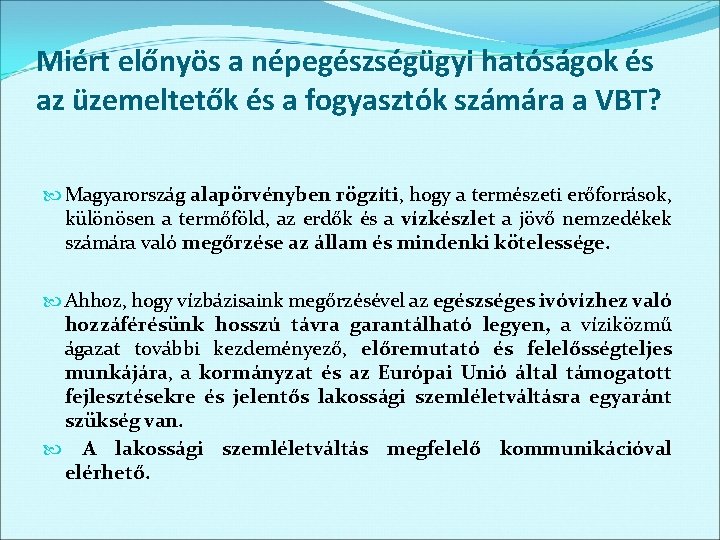 Miért előnyös a népegészségügyi hatóságok és az üzemeltetők és a fogyasztók számára a VBT?

Magyarország alapörvényben rögzíti, hogy a természeti erőforrások, különösen a termőföld, az erdők és a vízkészlet a jövő nemzedékek számára való megőrzése az állam és mindenki kötelessége.

Ahhoz, hogy vízbázisaink megőrzésével az egészséges ivóvízhez való hozzáférésünk hosszú távra garantálható legyen, a víziközmű ágazat további kezdeményező, előremutató és felelősségteljes munkájára, a kormányzat és az Európai Unió által támogatott fejlesztésekre és jelentős lakossági szemléletváltásra egyaránt szükség van.

A lakossági szemléletváltás megfelelő kommunikációval elérhető.